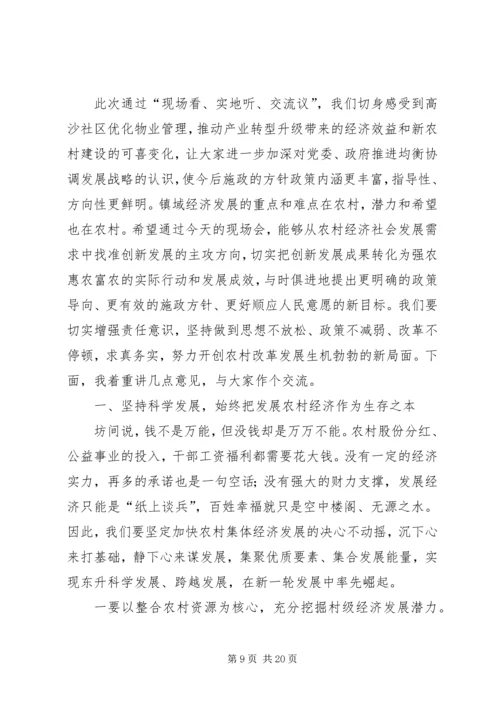 此次通过“现场看、实地听、交流议”，我们切身感受到高沙社区优化物业管理，推动产业转型升级带来的经济效益和新农村建设的可喜变化，让大家进一步加深对党委、政府推进均衡协调发展战略的认识，使今后施政的方针政策内涵更丰富，指导性、方向性更鲜明。镇域经济发展的重点和难点在农村，潜力和希望也在农村。希望通过今天的现场会，能够从农村经济社会发展需求中找准创新发展的主攻方向，切实把创新发展成果转化为强农惠农富农的实际行动和发展成效，与时俱进地提出更明确的政策导向、更有效的施政方针、更好顺应人民意愿的新目标。我们要切实增强责任意识，坚持做到思想不放松、政策不减弱、改革不停顿，求真务实，努力开创农村改革发展生机勃勃的新局面。下面，我着重讲几点意见，与大家作个交流。

一、坚持科学发展，始终把发展农村经济作为生存之本

坊间说，钱不是万能，但没钱却是万万不能。农村股份分红、公益事业的投入，干部工资福利都需要花大钱。没有一定的经济实力，再多的承诺也是一句空话；没有强大的财力支撑，发展经济只能是“纸上谈兵”，百姓幸福就只是空中楼阁、无源之水。因此，我们要坚定加快农村集体经济发展的决心不动摇，沉下心来打基础，静下心来谋发展，集聚优质要素、集合发展能量，实现东升科学发展、跨越发展，在新一轮发展中率先崛起。

一要以整合农村资源为核心，充分挖掘村级经济发展潜力。

第 9 页 共 20 页